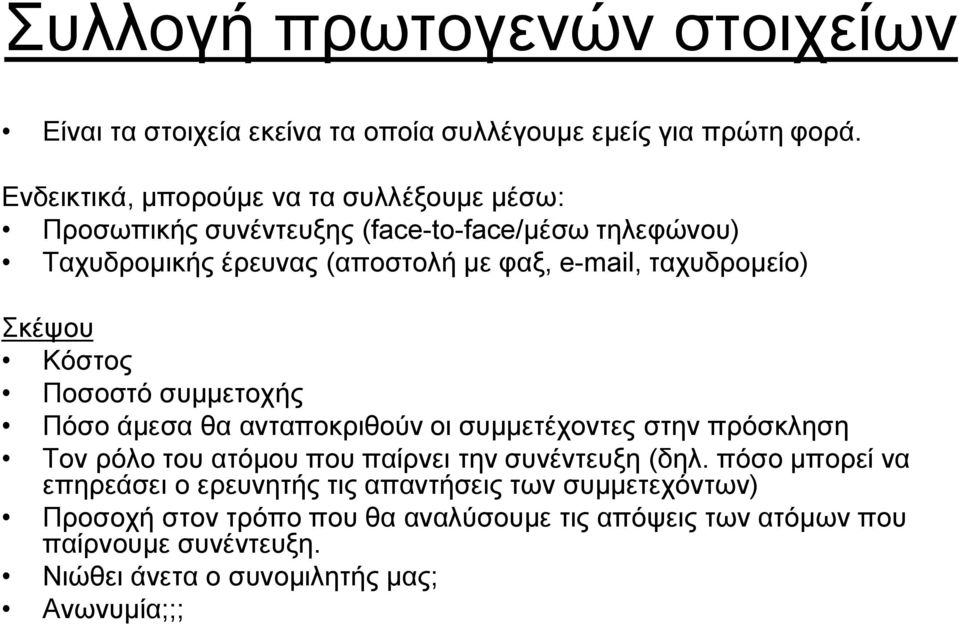 Συλλογή πρωτογενών στοιχείων

• Είναι τα στοιχεία εκείνα τα οποία συλλέγουμε εμείς για πρώτη φορά.

Ενδεικτικά, μπορούμε να τα συλλέξουμε μέσω:
• Προσωπικής συνέντευξης (face-to-face/μέσω τηλεφώνου)
• Ταχυδρομικής έρευνας (αποστολή με φαξ, e-mail, ταχυδρομείο)

Σκέψου
• Κόστος
• Ποσοστό συμμετοχής
• Πόσο άμεσα θα ανταποκριθούν οι συμμετέχοντες στην πρόσκληση
• Τον ρόλο του ατόμου που παίρνει την συνέντευξη (δηλ. πόσο μπορεί να επηρεάσει ο ερευνητής τις απαντήσεις των συμμετεχόντων)
• Προσοχή στον τρόπο που θα αναλύσουμε τις απόψεις των ατόμων που παίρνουμε συνέντευξη.
• Νιώθει άνετα ο συνομιλητής μας;
• Ανωνυμία;;;